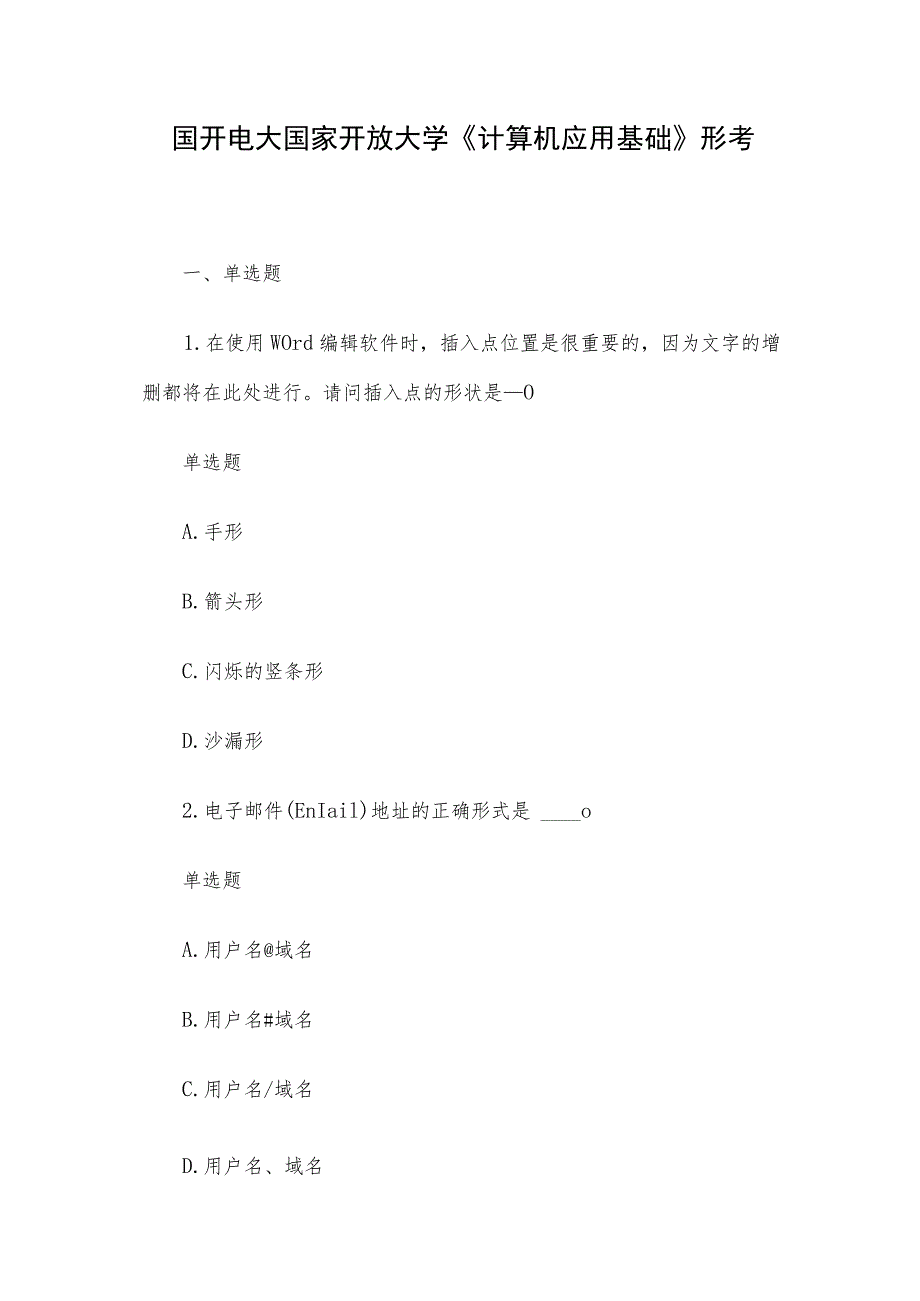 国开电大国家开放大学《计算机应用基础》形考

一、单选题

1.在使用WOrd编辑软件时，插入点位置是很重要的，因为文字的增删都将在此处进行。请问插入点的形状是—O

单选题

A.手形

B.箭头形

C.闪烁的竖条形

D.沙漏形

2.电子邮件(EnIail)地址的正确形式是 ____o

单选题

A.用户名@域名

B.用户名#域名

C.用户名/域名

D.用户名、域名